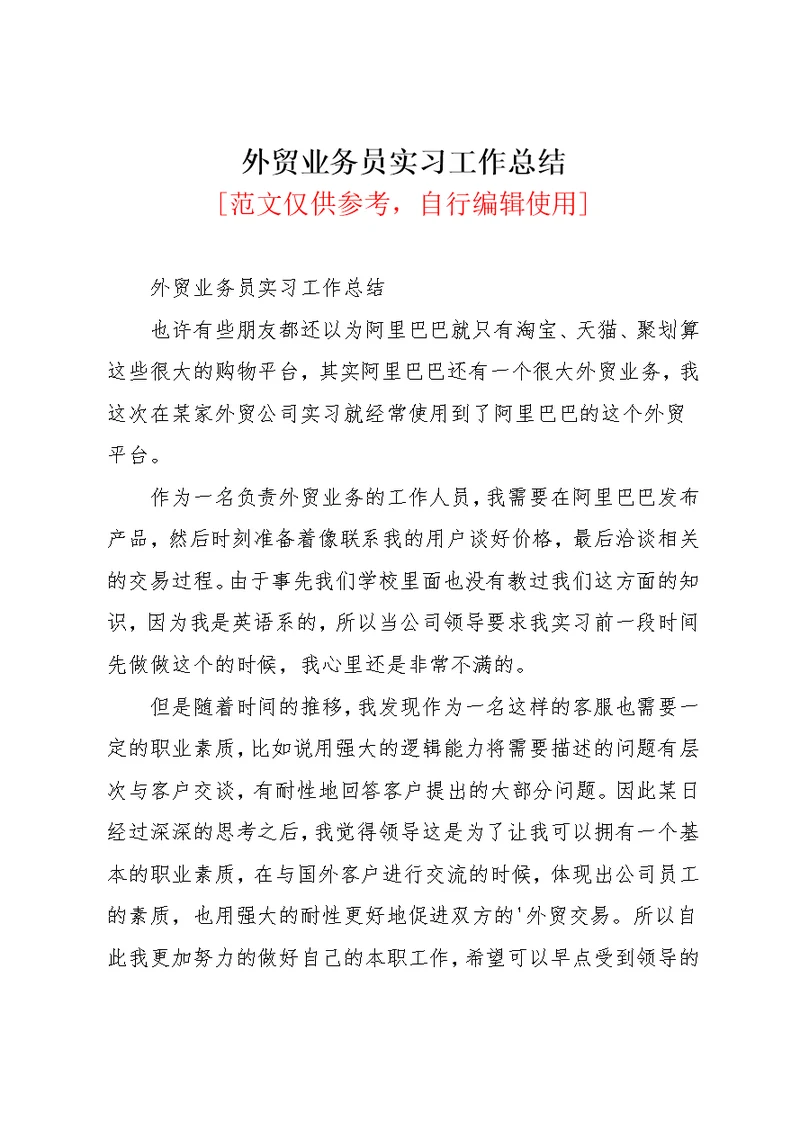 外贸业务员实习工作总结

[范文仅供参考，自行编辑使用]

外贸业务员实习工作总结

也许有些朋友都还以为阿里巴巴就只有淘宝、天猫、聚划算这些很大的购物平台，其实阿里巴巴还有一个很大外贸业务，我这次在某家外贸公司实习就经常使用到了阿里巴巴的这个外贸平台。

作为一名负责外贸业务的工作人员，我需要在阿里巴巴发布产品，然后时刻准备着像联系我的用户谈好价格，最后洽谈相关的交易过程。由于事先我们学校里面也没有教过我们这方面的知识，因为我是英语系的，所以当公司领导要求我实习前一段时间先做做这个的时候，我心里还是非常不满的。

但是随着时间的推移，我发现作为一名这样的客服也需要一定的职业素质，比如说用强大的逻辑能力将需要描述的问题有层次与客户交谈，有耐性地回答客户提出的大部分问题。因此某日经过深深的思考之后，我觉得领导这是为了让我可以拥有一个基本的职业素质，在与国外客户进行交流的时候，体现出公司员工的素质，也用强大的耐性更好地促进双方的'外贸交易。所以自此我更加努力的做好自己的本职工作，希望可以早点受到领导的